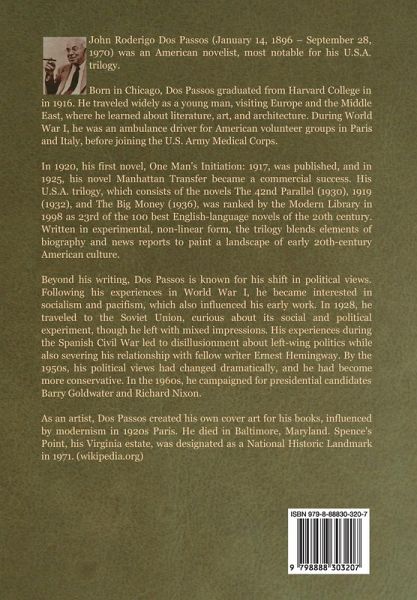 John Roderigo Dos Passos (January 14, 1896 – September 28, 1970) was an American novelist, most notable for his U.S.A. trilogy.

Born in Chicago, Dos Passos graduated from Harvard College in 1916. He traveled widely as a young man, visiting Europe and the Middle East, where he learned about literature, art, and architecture. During World War I, he was an ambulance driver for American volunteer groups in Paris and Italy, before joining the U.S. Army Medical Corps.

In 1920, his first novel, One Man's Initiation: 1917, was published, and in 1925, his novel Manhattan Transfer became a commercial success. His U.S.A. trilogy, which consists of the novels The 42nd Parallel (1930), 1919 (1932), and The Big Money (1936), was ranked by the Modern Library in 1998 as 23rd of the 100 best English-language novels of the 20th century. Written in experimental, non-linear form, the trilogy blends elements of biography and news reports to paint a landscape of early 20th-century American culture.

Beyond his writing, Dos Passos is known for his shift in political views. Following his experiences in World War I, he became interested in socialism and pacifism, which also influenced his early work. In 1928, he traveled to the Soviet Union, curious about its social and political experiment, though he left with mixed impressions. His experiences during the Spanish Civil War led to disillusionment about left-wing politics while also severing his relationship with fellow writer Ernest Hemingway. By the 1950s, his political views had changed dramatically, and he had become more conservative. In the 1960s, he campaigned for presidential candidates Barry Goldwater and Richard Nixon.

As an artist, Dos Passos created his own cover art for his books, influenced by modernism in 1920s Paris. He died in Baltimore, Maryland. Spence's Point, his Virginia estate, was designated as a National Historic Landmark in 1971. (wikipedia.org)

ISBN 979-8-88830-320-7

9 798888 303207